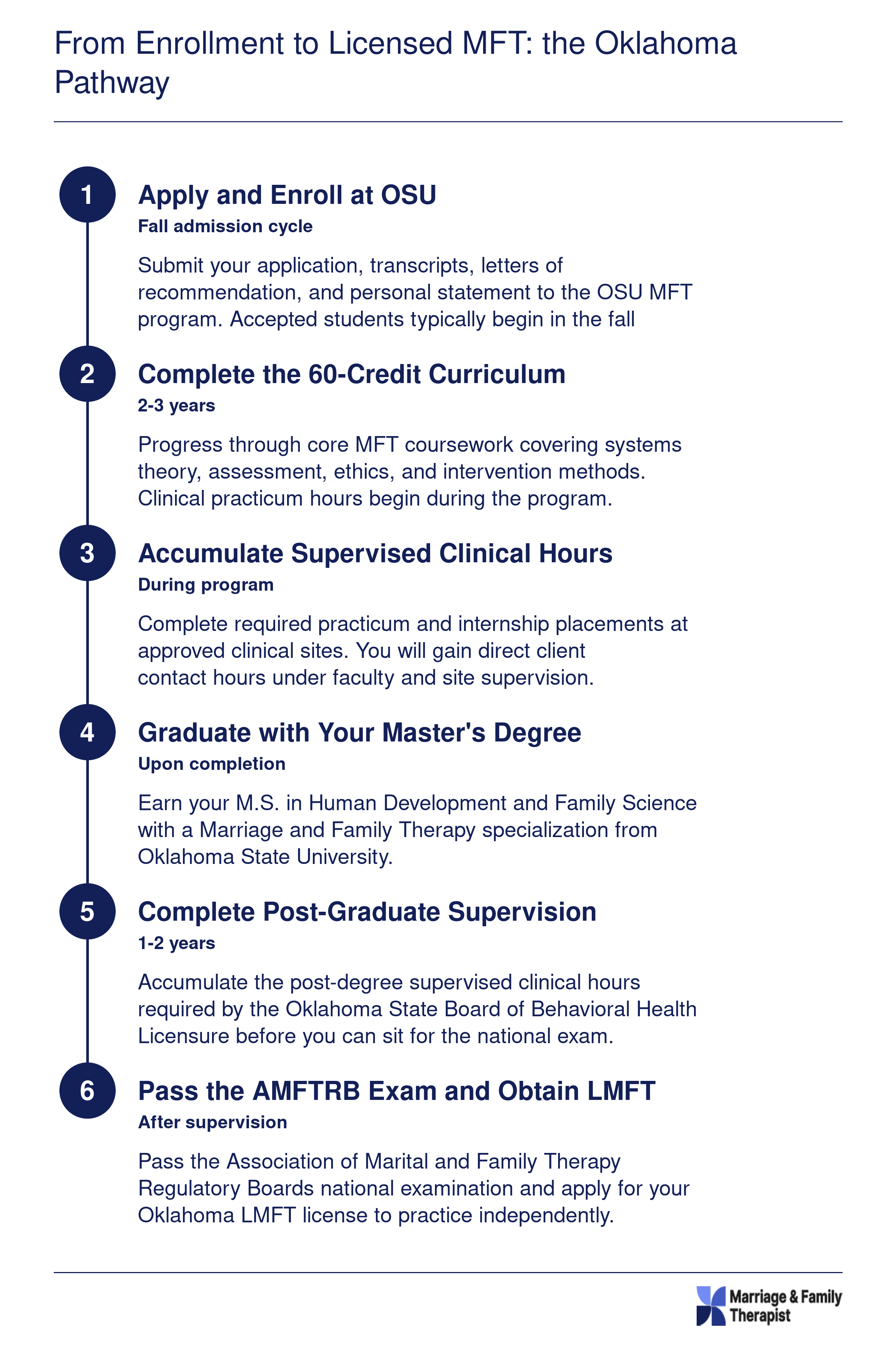 From Enrollment to Licensed MFT: the Oklahoma Pathway

1

Apply and Enroll at OSU

Fall admission cycle

Submit your application, transcripts, letters of recommendation, and personal statement to the OSU MFT program. Accepted students typically begin in the fall

2

Complete the 60-Credit Curriculum

2-3 years

Progress through core MFT coursework covering systems theory, assessment, ethics, and intervention methods. Clinical practicum hours begin during the program.

3

Accumulate Supervised Clinical Hours

During program

Complete required practicum and internship placements at approved clinical sites. You will gain direct client contact hours under faculty and site supervision.

4

Graduate with Your Master's Degree

Upon completion

Earn your M.S. in Human Development and Family Science with a Marriage and Family Therapy specialization from Oklahoma State University.

5

Complete Post-Graduate Supervision

1-2 years

Accumulate the post-degree supervised clinical hours required by the Oklahoma State Board of Behavioral Health Licensure before you can sit for the national exam.

6

Pass the AMFTRB Exam and Obtain LMFT

After supervision

Pass the Association of Marital and Family Therapy Regulatory Boards national examination and apply for your Oklahoma LMFT license to practice independently.

Marriage & Family Therapist